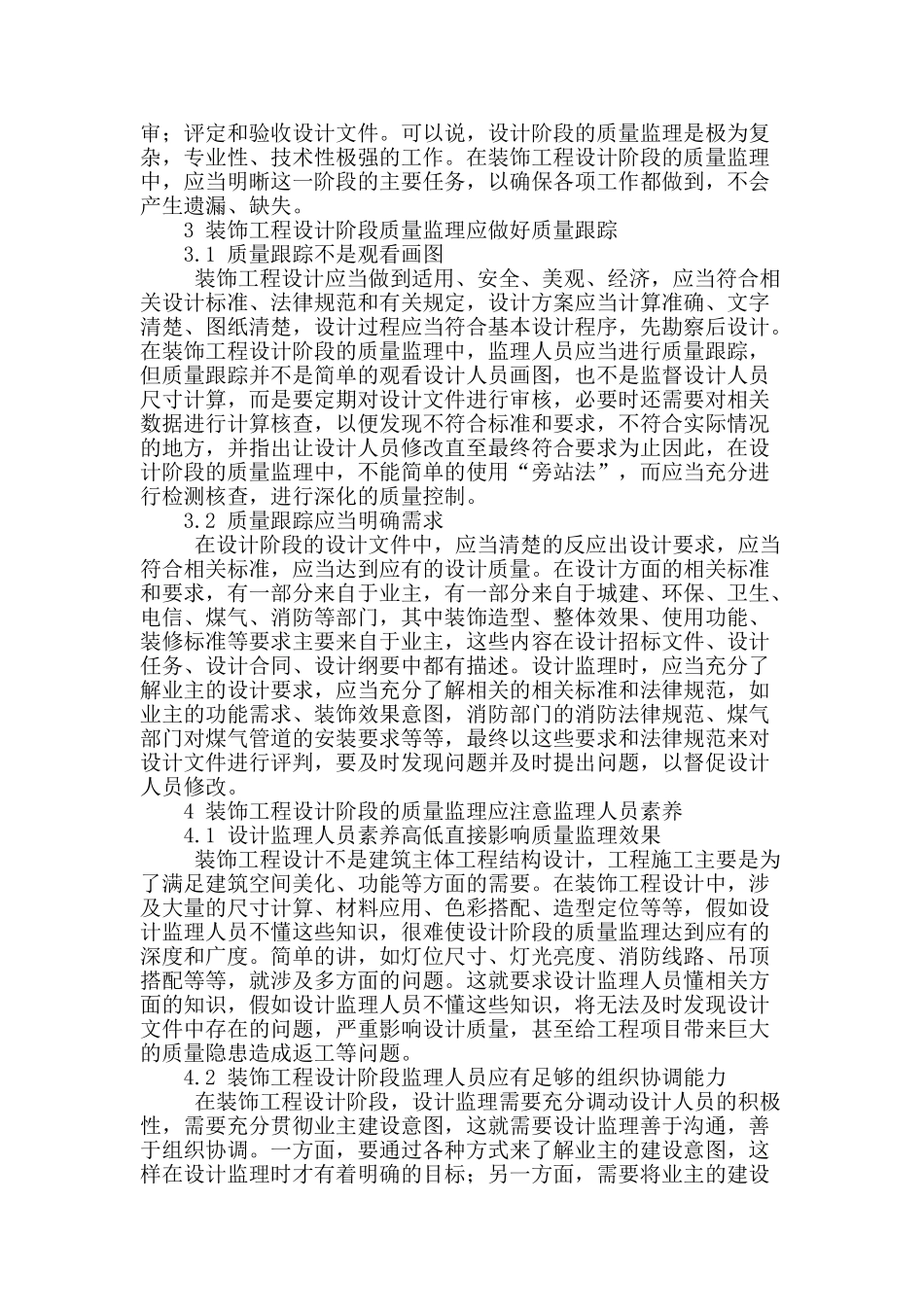 审；评定和验收设计文件。可以说，设计阶段的质量监理是极为复杂，专业性、技术性极强的工作。在装饰工程设计阶段的质量监理中，应当明晰这一阶段的主要任务，以确保各项工作都做到，不会产生遗漏、缺失。

3 装饰工程设计阶段质量监理应做好质量跟踪

3.1 质量跟踪不是观看画图

装饰工程设计应当做到适用、安全、美观、经济，应当符合相关设计标准、法律规范和有关规定，设计方案应当计算准确、文字清楚、图纸清楚，设计过程应当符合基本设计程序，先勘察后设计。在装饰工程设计阶段的质量监理中，监理人员应当进行质量跟踪，但质量跟踪并不是简单的观看设计人员画图，也不是监督设计人员尺寸计算，而是要定期对设计文件进行审核，必要时还需要对相关数据进行计算核查，以便发现不符合标准和要求，不符合实际情况的地方，并指出让设计人员修改直至最终符合要求为止因此，在设计阶段的质量监理中，不能简单的使用“旁站法”，而应当充分进行检测核查，进行深化的质量控制。

3.2 质量跟踪应当明确需求

在设计阶段的设计文件中，应当清楚的反应出设计要求，应当符合相关标准，应当达到应有的设计质量。在设计方面的相关标准和要求，有一部分来自于业主，有一部分来自于城建、环保、卫生、电信、煤气、消防等部门，其中装饰造型、整体效果、使用功能、装修标准等要求主要来自于业主，这些内容在设计招标文件、设计任务、设计合同、设计纲要中都有描述。设计监理时，应当充分了解业主的设计要求，应当充分了解相关的相关标准和法律规范，如业主的功能需求、装饰效果意图，消防部门的消防法律规范、煤气部门对煤气管道的安装要求等等，最终以这些要求和法律规范来对设计文件进行评判，要及时发现问题并及时提出问题，以督促设计人员修改。

4 装饰工程设计阶段的质量监理应注意监理人员素养

4.1 设计监理人员素养高低直接影响质量监理效果

装饰工程设计不是建筑主体工程结构设计，工程施工主要是为了满足建筑空间美化、功能等方面的需要。在装饰工程设计中，涉及大量的尺寸计算、材料应用、色彩搭配、造型定位等等，假如设计监理人员不懂这些知识，很难使设计阶段的质量监理达到应有的深度和广度。简单的讲，如灯位尺寸、灯光亮度、消防线路、吊顶搭配等等，就涉及多方面的问题。这就要求设计监理人员懂相关方面的知识，假如设计监理人员不懂这些知识，将无法及时发现设计文件中存在的问题，严重影响设计质量，甚至给工程项目带来巨大的质量隐患造成返工等问题。

4.2 装饰工程设计阶段监理人员应有足够的组织协调能力

在装饰工程设计阶段，设计监理需要充分调动设计人员的积极性，需要充分贯彻业主建设意图，这就需要设计监理善于沟通，善于组织协调。一方面，要通过各种方式来了解业主的建设意图，这样在设计监理时才有着明确的目标；另一方面，需要将业主的建设